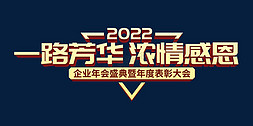 2022

一路芳华 浓情感恩

企业年会盛典暨年度表彰大会